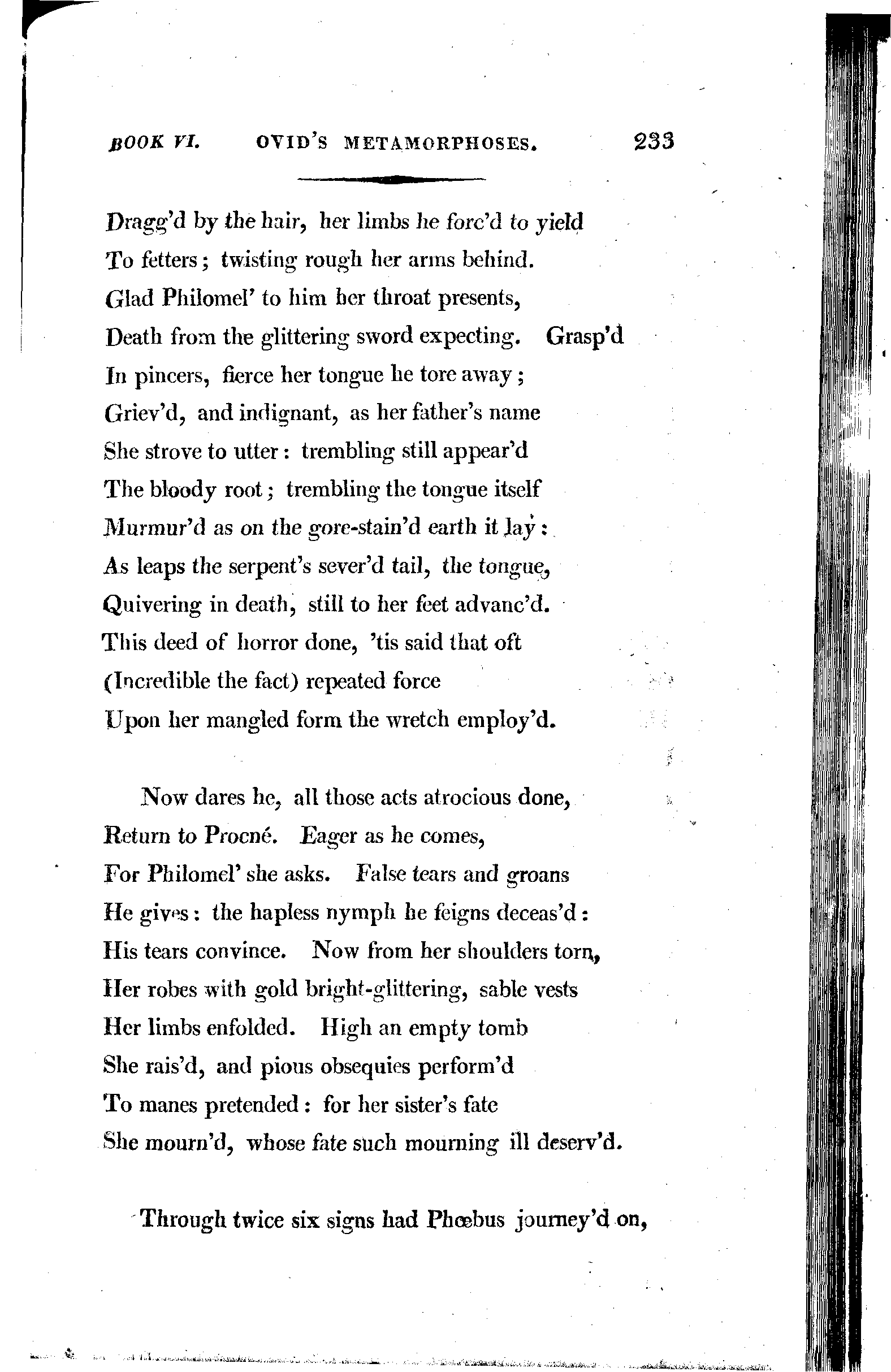 BOOK VI. OVID'S METAMORPHOSES. 233

Dragg'd by the hair, her limbs he forc'd to yield
To fetters; twisting rough her arms behind.
Glad Philomel' to him her throat presents,
Death from the glittering sword expecting. Grasp'd
In pincers, fierce her tongue he tore away;
Griev'd, and indignant, as her father's name
She strove to utter: trembling still appear'd
The bloody root; trembling the tongue itself
Murmur'd as on the gore-stain'd earth it lay:
As leaps the serpent's sever'd tail, the tongue,
Quivering in death, still to her feet advanc'd.
This deed of horror done, 'tis said that oft
(Incredible the fact) repeated force
Upon her mangled form the wretch employ'd.

Now dares he, all those acts atrocious done,
Return to Procné. Eager as he comes,
For Philomel' she asks. False tears and groans
He gives: the hapless nymph he feigns deceas'd:
His tears convince. Now from her shoulders torn,
Her robes with gold bright-glittering, sable vests
Her limbs enfolded. High an empty tomb
She rais'd, and pious obsequies perform'd
To manes pretended: for her sister's fate
She mourn'd, whose fate such mourning ill deserv'd.

Through twice six signs had Phœbus journey'd on,